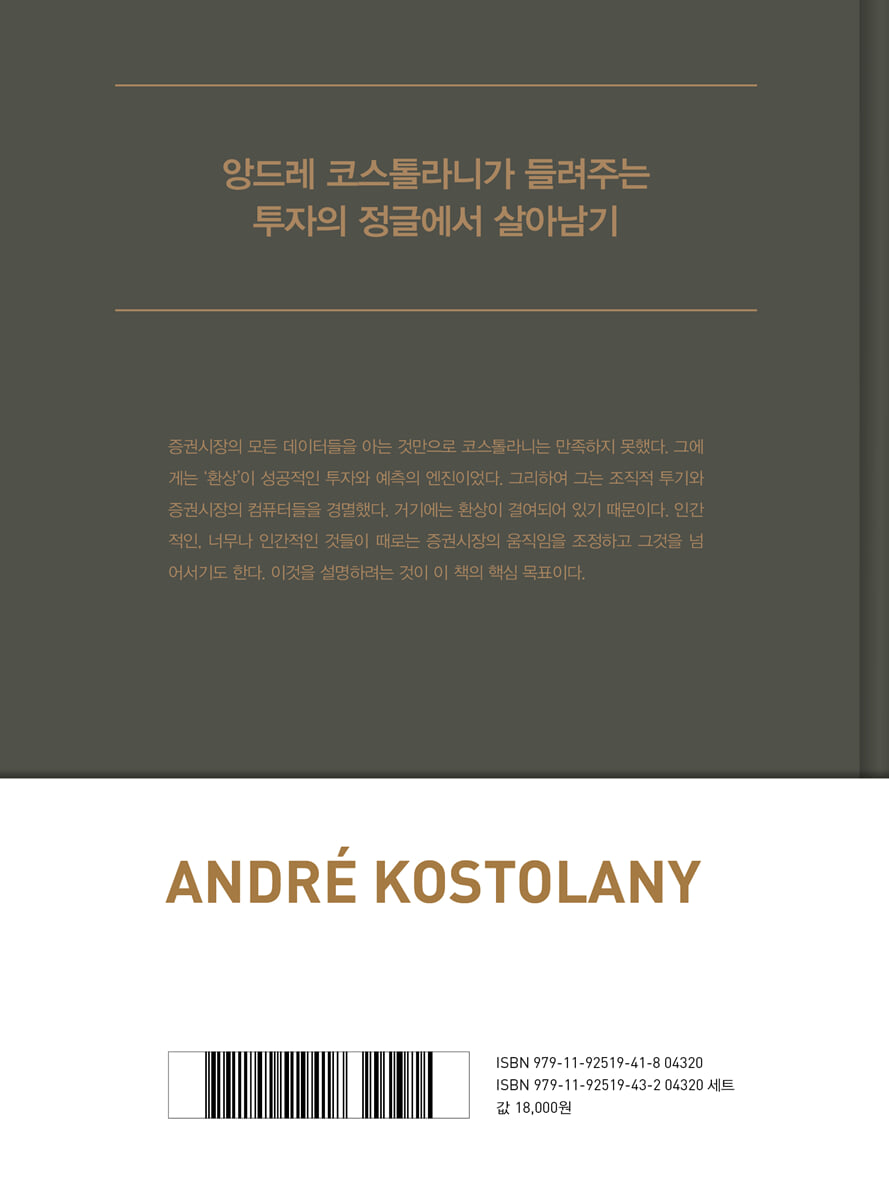 앙드레 코스톨라니가 들려주는
투자의 정글에서 살아남기

증권시장의 모든 데이터들을 아는 것만으로 코스톨라니는 만족하지 못했다. 그에게는 '환상'이 성공적인 투자와 예측의 엔진이었다. 그리하여 그는 조직적 투기와 증권시장의 컴퓨터들을 경멸했다. 거기에는 환상이 결여되어 있기 때문이다. 인간적인, 너무나 인간적인 것들이 때로는 증권시장의 움직임을 조정하고 그것을 넘어서기도 한다. 이것을 설명하려는 것이 이 책의 핵심 목표이다.

ANDRÉ KOSTOLANY

ISBN 979-11-92519-41-8 04320
ISBN 979-11-92519-43-2 04320 세트
값 18,000원